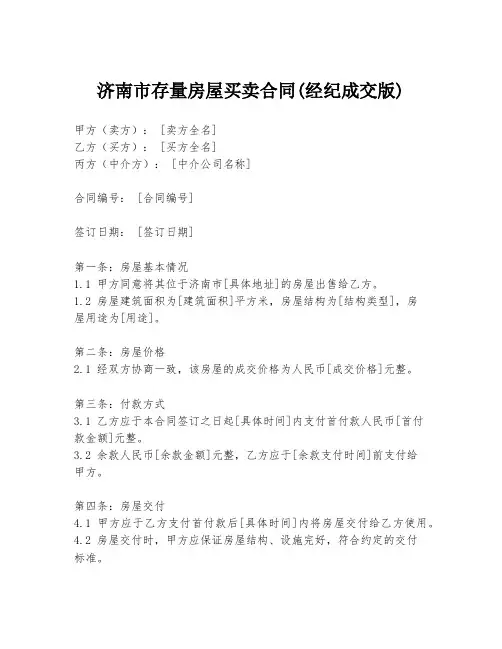 济南市存量房屋买卖合同(经纪成交版)

甲方（卖方）：［卖方全名］
乙方（买方）：［买方全名］
丙方（中介方）：［中介公司名称］

合同编号：［合同编号］

签订日期：［签订日期］

第一条：房屋基本情况
1.1 甲方同意将其位于济南市[具体地址]的房屋出售给乙方。
1.2 房屋建筑面积为[建筑面积]平方米，房屋结构为[结构类型]，房屋用途为[用途]。

第二条：房屋价格
2.1 经双方协商一致，该房屋的成交价格为人民币[成交价格]元整。

第三条：付款方式
3.1 乙方应于本合同签订之日起[具体时间]内支付首付款人民币[首付款金额]元整。
3.2 余款人民币[余款金额]元整，乙方应于[余款支付时间]前支付给甲方。

第四条：房屋交付
4.1 甲方应于乙方支付首付款后[具体时间]内将房屋交付给乙方使用。
4.2 房屋交付时，甲方应保证房屋结构、设施完好，符合约定的交付标准。